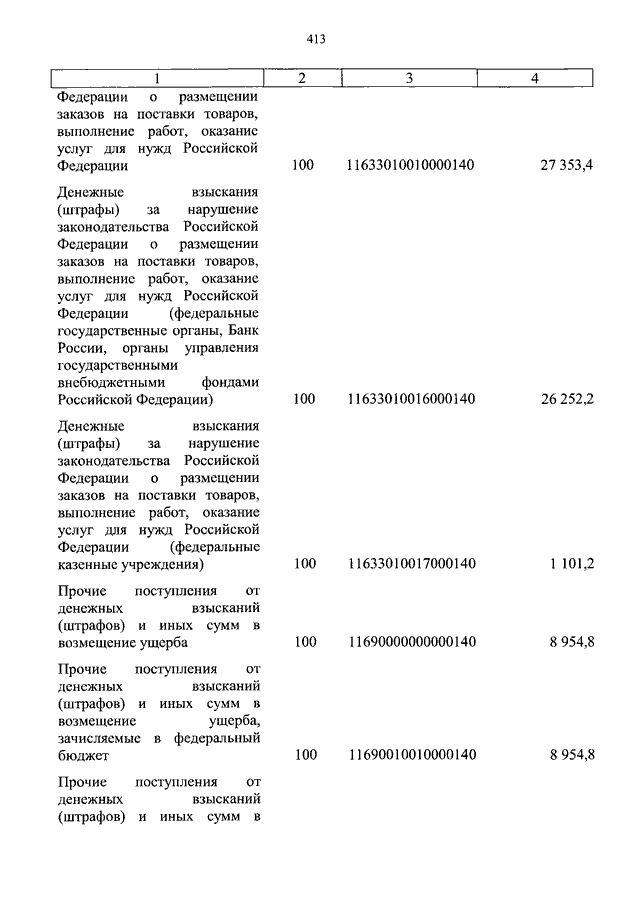 413

| 1 | 2 | 3 | 4 |
|---|---|---|---|
| Федерации о размещении заказов на поставки товаров, выполнение работ, оказание услуг для нужд Российской Федерации | 100 | 11633010010000140 | 27 353,4 |
| Денежные взыскания (штрафы) за нарушение законодательства Российской Федерации о размещении заказов на поставки товаров, выполнение работ, оказание услуг для нужд Российской Федерации (федеральные государственные органы, Банк России, органы управления государственными внебюджетными фондами Российской Федерации) | 100 | 11633010016000140 | 26 252,2 |
| Денежные взыскания (штрафы) за нарушение законодательства Российской Федерации о размещении заказов на поставки товаров, выполнение работ, оказание услуг для нужд Российской Федерации (федеральные казенные учреждения) | 100 | 11633010017000140 | 1 101,2 |
| Прочие поступления от денежных взысканий (штрафов) и иных сумм в возмещение ущерба | 100 | 11690000000000140 | 8 954,8 |
| Прочие поступления от денежных взысканий (штрафов) и иных сумм в возмещение ущерба, зачисляемые в федеральный бюджет | 100 | 11690010010000140 | 8 954,8 |
| Прочие поступления от денежных взысканий (штрафов) и иных сумм в | | | |